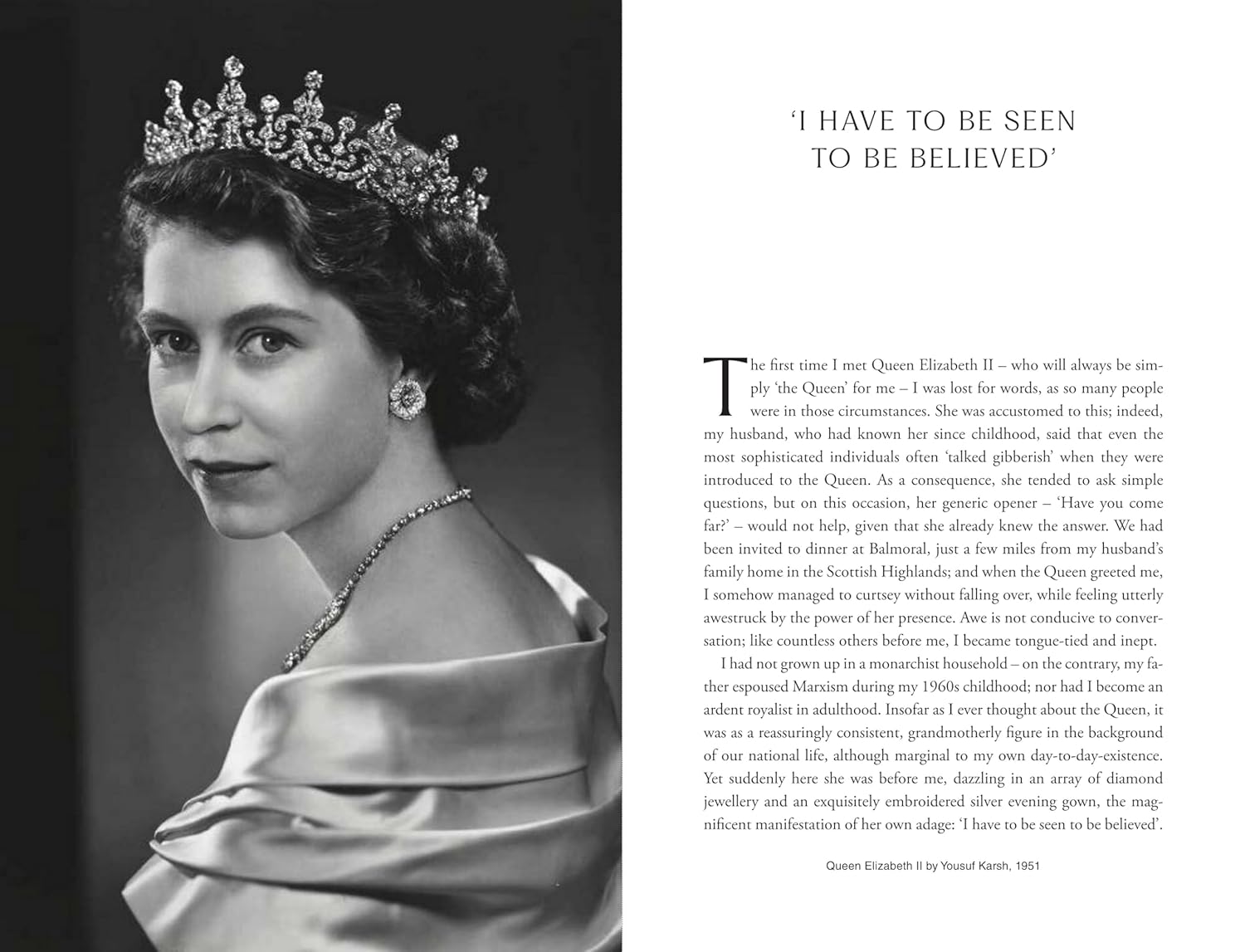 'I HAVE TO BE SEEN TO BE BELIEVED'

The first time I met Queen Elizabeth II – who will always be simply 'the Queen' for me – I was lost for words, as so many people were in those circumstances. She was accustomed to this; indeed, my husband, who had known her since childhood, said that even the most sophisticated individuals often 'talked gibberish' when they were introduced to the Queen. As a consequence, she tended to ask simple questions, but on this occasion, her generic opener – 'Have you come far?' – would not help, given that she already knew the answer. We had been invited to dinner at Balmoral, just a few miles from my husband's family home in the Scottish Highlands; and when the Queen greeted me, I somehow managed to curtsey without falling over, while feeling utterly awestruck by the power of her presence. Awe is not conducive to conversation; like countless others before me, I became tongue-tied and inept.

I had not grown up in a monarchist household – on the contrary, my father espoused Marxism during my 1960s childhood; nor had I become an ardent royalist in adulthood. Insofar as I ever thought about the Queen, it was as a reassuringly consistent, grandmotherly figure in the background of our national life, although marginal to my own day-to-day-existence. Yet suddenly here she was before me, dazzling in an array of diamond jewellery and an exquisitely embroidered silver evening gown, the magnificent manifestation of her own adage: 'I have to be seen to be believed'.

Queen Elizabeth II by Yousuf Karsh, 1951